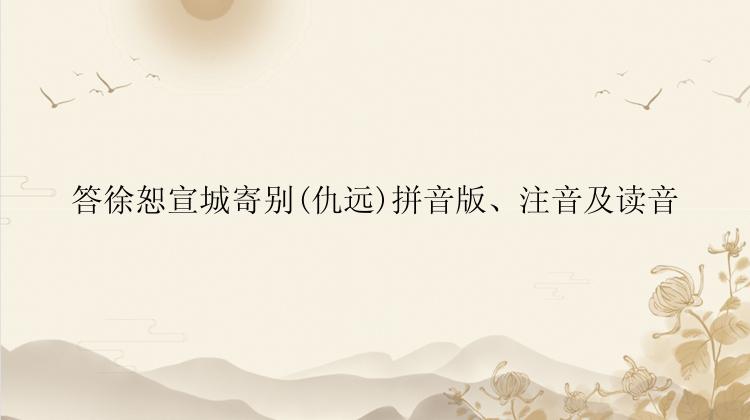 答徐恕宣城寄别(仇远)拼音版、注音及读音